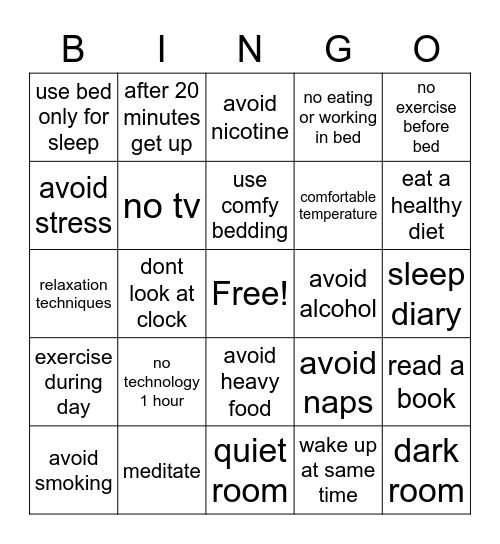 | B | I | N | G | O |
|---|---|---|---|---|
| use bed only for sleep | after 20 minutes get up | avoid nicotine | no eating or working in bed | no exercise before bed |
| avoid stress | no tv | use comfy bedding | comfortable temperature | eat a healthy diet |
| relaxation techniques | dont look at clock | Free! | avoid alcohol | sleep diary |
| exercise during day | no technology 1 hour | avoid heavy food | avoid naps | read a book |
| avoid smoking | meditate | quiet room | wake up at same time | dark room |